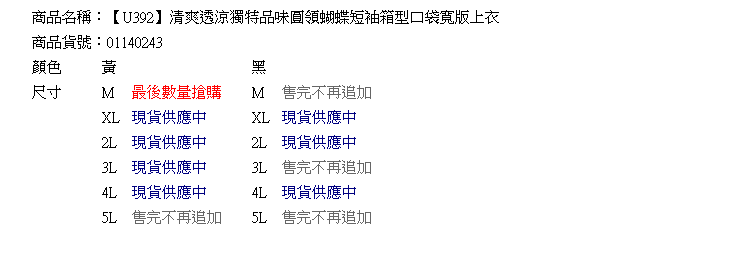 商品名稱：【U392】清爽透涼獨特品味圓領蝴蝶短袖箱型口袋寬版上衣
商品貨號：01140243

| 顏色 | 黃 | | 黑 | |
|---|---|---|---|---|
| 尺寸 | M | 最後數量搶購 | M | 售完不再追加 |
| | XL | 現貨供應中 | XL | 現貨供應中 |
| | 2L | 現貨供應中 | 2L | 現貨供應中 |
| | 3L | 現貨供應中 | 3L | 售完不再追加 |
| | 4L | 現貨供應中 | 4L | 現貨供應中 |
| | 5L | 售完不再追加 | 5L | 售完不再追加 |